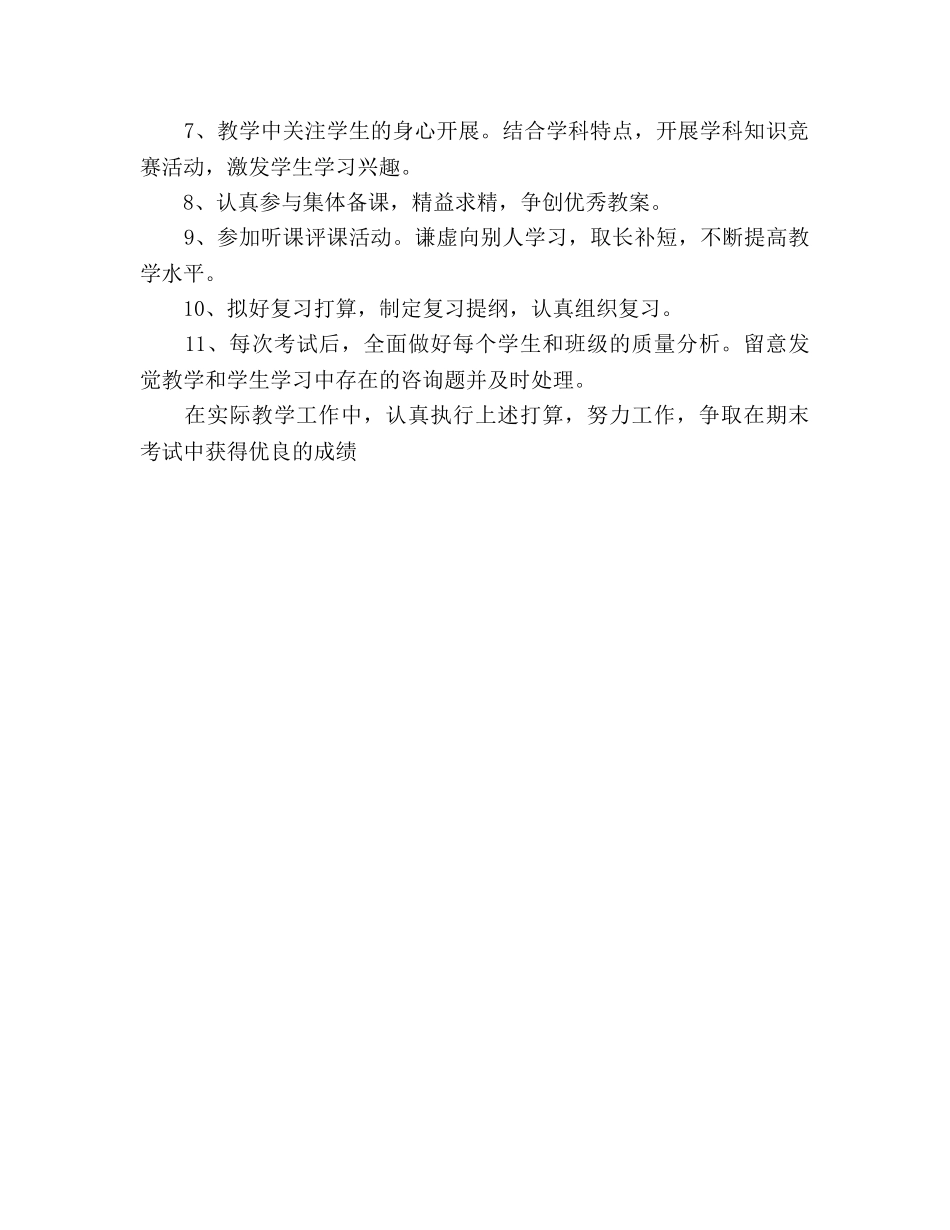 7、教学中关注学生的身心开展。结合学科特点，开展学科知识竞赛活动，激发学生学习兴趣。

8、认真参与集体备课，精益求精，争创优秀教案。

9、参加听课评课活动。谦虚向别人学习，取长补短，不断提高教学水平。

10、拟好复习打算，制定复习提纲，认真组织复习。

11、每次考试后，全面做好每个学生和班级的质量分析。留意发觉教学和学生学习中存在的咨询题并及时处理。

在实际教学工作中，认真执行上述打算，努力工作，争取在期末考试中获得优良的成绩